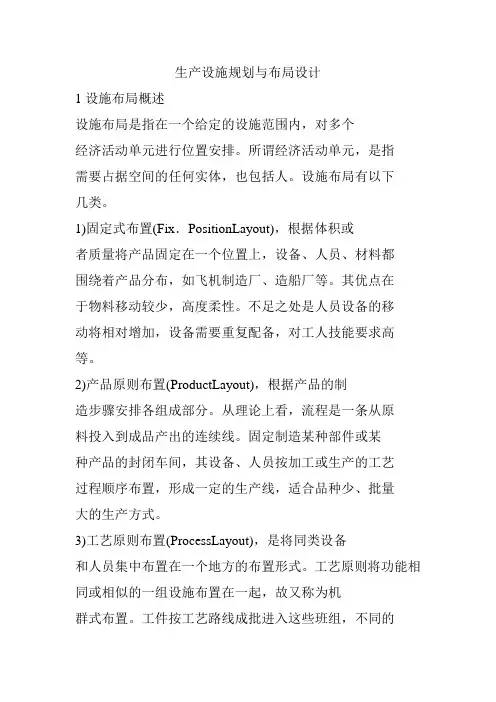 生产设施规划与布局设计

1 设施布局概述

设施布局是指在一个给定的设施范围内，对多个经济活动单元进行位置安排。所谓经济活动单元，是指需要占据空间的任何实体，也包括人。设施布局有以下几类。

1)固定式布置(Fix．PositionLayout)，根据体积或者质量将产品固定在一个位置上，设备、人员、材料都围绕着产品分布，如飞机制造厂、造船厂等。其优点在于物料移动较少，高度柔性。不足之处是人员设备的移动将相对增加，设备需要重复配备，对工人技能要求高等。

2)产品原则布置(ProductLayout)，根据产品的制造步骤安排各组成部分。从理论上看，流程是一条从原料投入到成品产出的连续线。固定制造某种部件或某种产品的封闭车间，其设备、人员按加工或生产的工艺过程顺序布置，形成一定的生产线，适合品种少、批量大的生产方式。

3)工艺原则布置(ProcessLayout)，是将同类设备和人员集中布置在一个地方的布置形式。工艺原则将功能相同或相似的一组设施布置在一起，故又称为机群式布置。工件按工艺路线成批进入这些班组，不同的